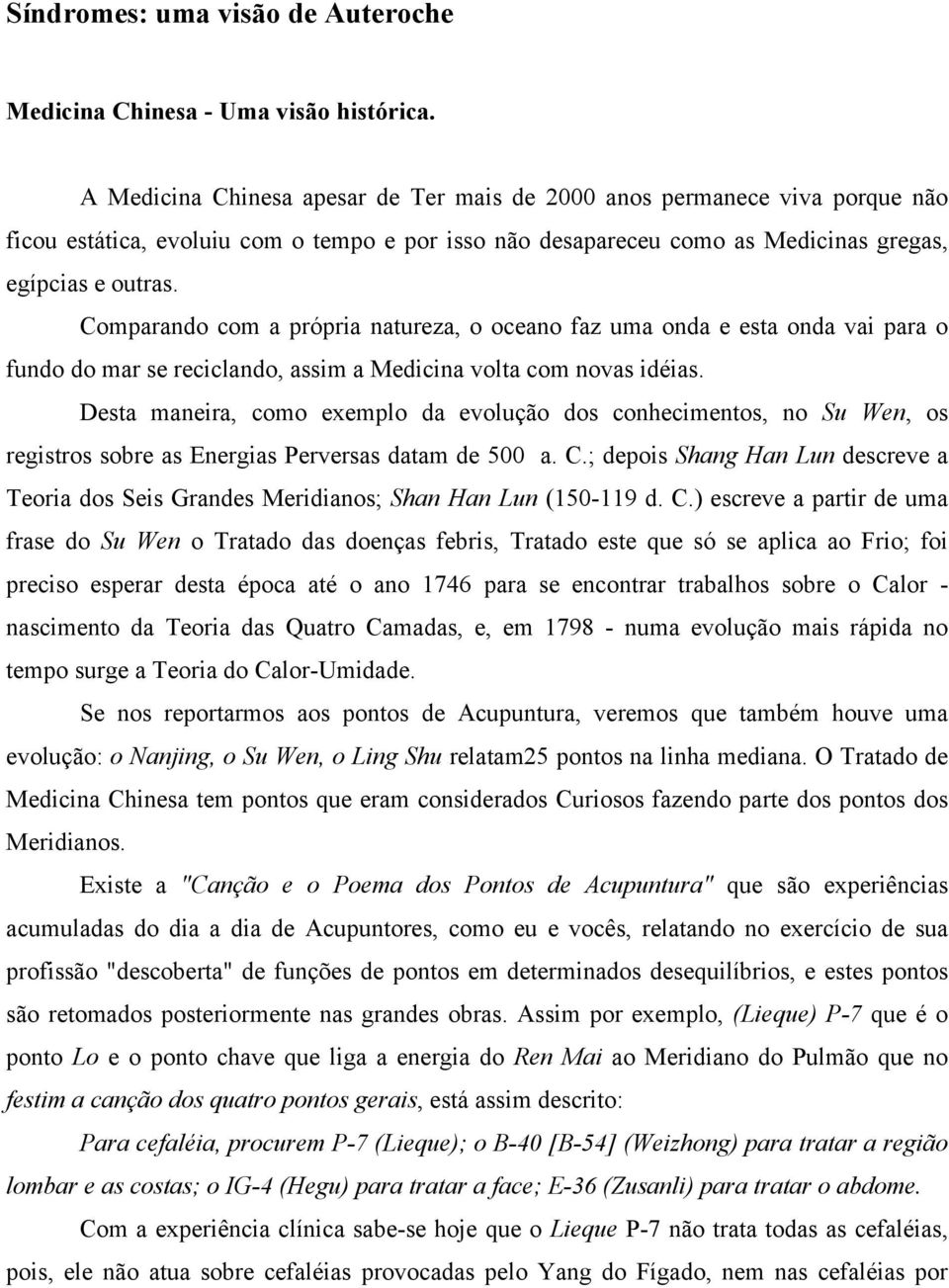 Síndromes: uma visão de Auteroche

Medicina Chinesa - Uma visão histórica.

A Medicina Chinesa apesar de Ter mais de 2000 anos permanece viva porque não ficou estática, evoluiu com o tempo e por isso não desapareceu como as Medicinas gregas, egípcias e outras.

Comparando com a própria natureza, o oceano faz uma onda e esta onda vai para o fundo do mar se reciclando, assim a Medicina volta com novas idéias.

Desta maneira, como exemplo da evolução dos conhecimentos, no Su Wen, os registros sobre as Energias Perversas datam de 500 a. C.; depois Shang Han Lun descreve a Teoria dos Seis Grandes Meridianos; Shan Han Lun (150-119 d. C.) escreve a partir de uma frase do Su Wen o Tratado das doenças febris, Tratado este que só se aplica ao Frio; foi preciso esperar desta época até o ano 1746 para se encontrar trabalhos sobre o Calor - nascimento da Teoria das Quatro Camadas, e, em 1798 - numa evolução mais rápida no tempo surge a Teoria do Calor-Umidade.

Se nos reportarmos aos pontos de Acupuntura, veremos que também houve uma evolução: o Nanjing, o Su Wen, o Ling Shu relatam25 pontos na linha mediana. O Tratado de Medicina Chinesa tem pontos que eram considerados Curiosos fazendo parte dos pontos dos Meridianos.

Existe a "Canção e o Poema dos Pontos de Acupuntura" que são experiências acumuladas do dia a dia de Acupuntores, como eu e vocês, relatando no exercício de sua profissão "descoberta" de funções de pontos em determinados desequilíbrios, e estes pontos são retomados posteriormente nas grandes obras. Assim por exemplo, (Lieque) P-7 que é o ponto Lo e o ponto chave que liga a energia do Ren Mai ao Meridiano do Pulmão que no festim a canção dos quatro pontos gerais, está assim descrito:

Para cefaléia, procurem P-7 (Lieque); o B-40 [B-54] (Weizhong) para tratar a região lombar e as costas; o IG-4 (Hegu) para tratar a face; E-36 (Zusanli) para tratar o abdome.

Com a experiência clínica sabe-se hoje que o Lieque P-7 não trata todas as cefaléias, pois, ele não atua sobre cefaléias provocadas pelo Yang do Fígado, nem nas cefaléias por